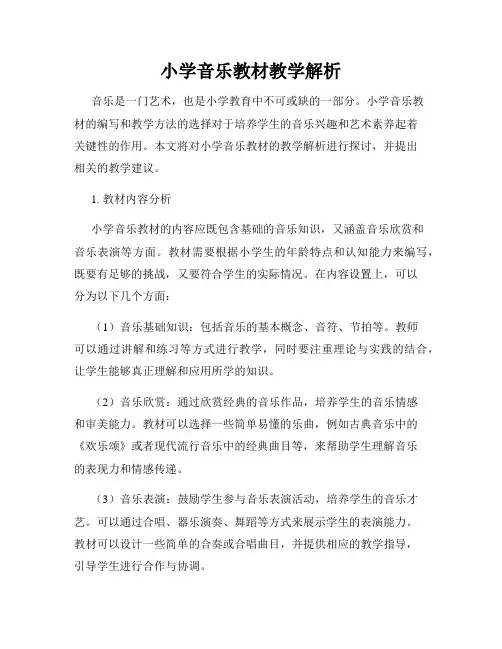 小学音乐教材教学解析

音乐是一门艺术，也是小学教育中不可或缺的一部分。小学音乐教材的编写和教学方法的选择对于培养学生的音乐兴趣和艺术素养起着关键性的作用。本文将对小学音乐教材的教学解析进行探讨，并提出相关的教学建议。

1. 教材内容分析

小学音乐教材的内容应既包含基础的音乐知识，又涵盖音乐欣赏和音乐表演等方面。教材需要根据小学生的年龄特点和认知能力来编写，既要有足够的挑战，又要符合学生的实际情况。在内容设置上，可以分为以下几个方面：

（1）音乐基础知识：包括音乐的基本概念、音符、节拍等。教师可以通过讲解和练习等方式进行教学，同时要注重理论与实践的结合，让学生能够真正理解和应用所学的知识。

（2）音乐欣赏：通过欣赏经典的音乐作品，培养学生的音乐情感和审美能力。教材可以选择一些简单易懂的乐曲，例如古典音乐中的《欢乐颂》或者现代流行音乐中的经典曲目等，来帮助学生理解音乐的表现力和情感传递。

（3）音乐表演：鼓励学生参与音乐表演活动，培养学生的音乐才艺。可以通过合唱、器乐演奏、舞蹈等方式来展示学生的表演能力。教材可以设计一些简单的合奏或合唱曲目，并提供相应的教学指导，引导学生进行合作与协调。